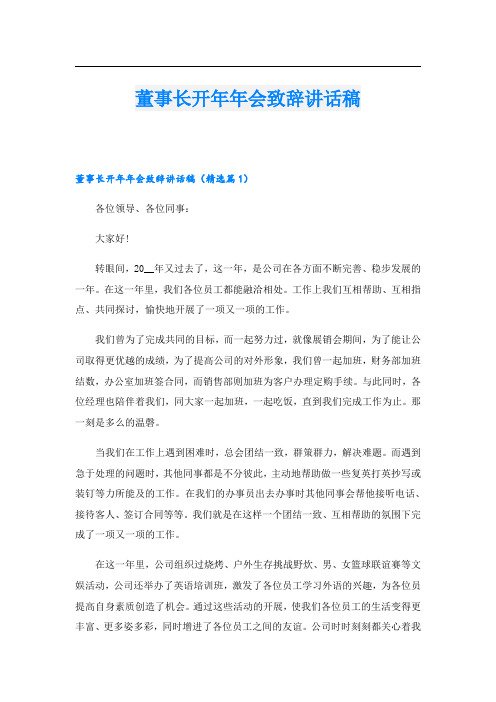 董事长开年年会致辞讲话稿

董事长开年年会致辞讲话稿（精选篇1）

各位领导、各位同事：

大家好！

转眼间，20__年又过去了，这一年，是公司在各方面不断完善、稳步发展的一年。在这一年里，我们各位员工都能融洽相处。工作上我们互相帮助、互相指点、共同探讨，愉快地开展了一项又一项的工作。

我们曾为了完成共同的目标，而一起努力过，就像展销会期间，为了能让公司取得更优越的成绩，为了提高公司的对外形象，我们曾一起加班，财务部加班结数，办公室加班签合同，而销售部则加班为客户办理定购手续。与此同时，各位经理也陪伴着我们，同大家一起加班，一起吃饭，直到我们完成工作为止。那一刻是多么的温馨。

当我们在工作上遇到困难时，总会团结一致，群策群力，解决难题。而遇到急于处理的问题时，其他同事都是不分彼此，主动地帮助做一些复英打英抄写或装钉等力所能及的工作。在我们的办事员出去办事时其他同事会帮他接听电话、接待客人、签订合同等等。我们就是在这样一个团结一致、互相帮助的氛围下完成了一项又一项的工作。

在这一年里，公司组织过烧烤、户外生存挑战野炊、男、女篮球联谊赛等文娱活动，公司还举办了英语培训班，激发了各位员工学习外语的兴趣，为各位员提高自身素质创造了机会。通过这些活动的开展，使我们各位员工的生活变得更丰富、更多姿多彩，同时增进了各位员工之间的友谊。公司时时刻刻都关心着我